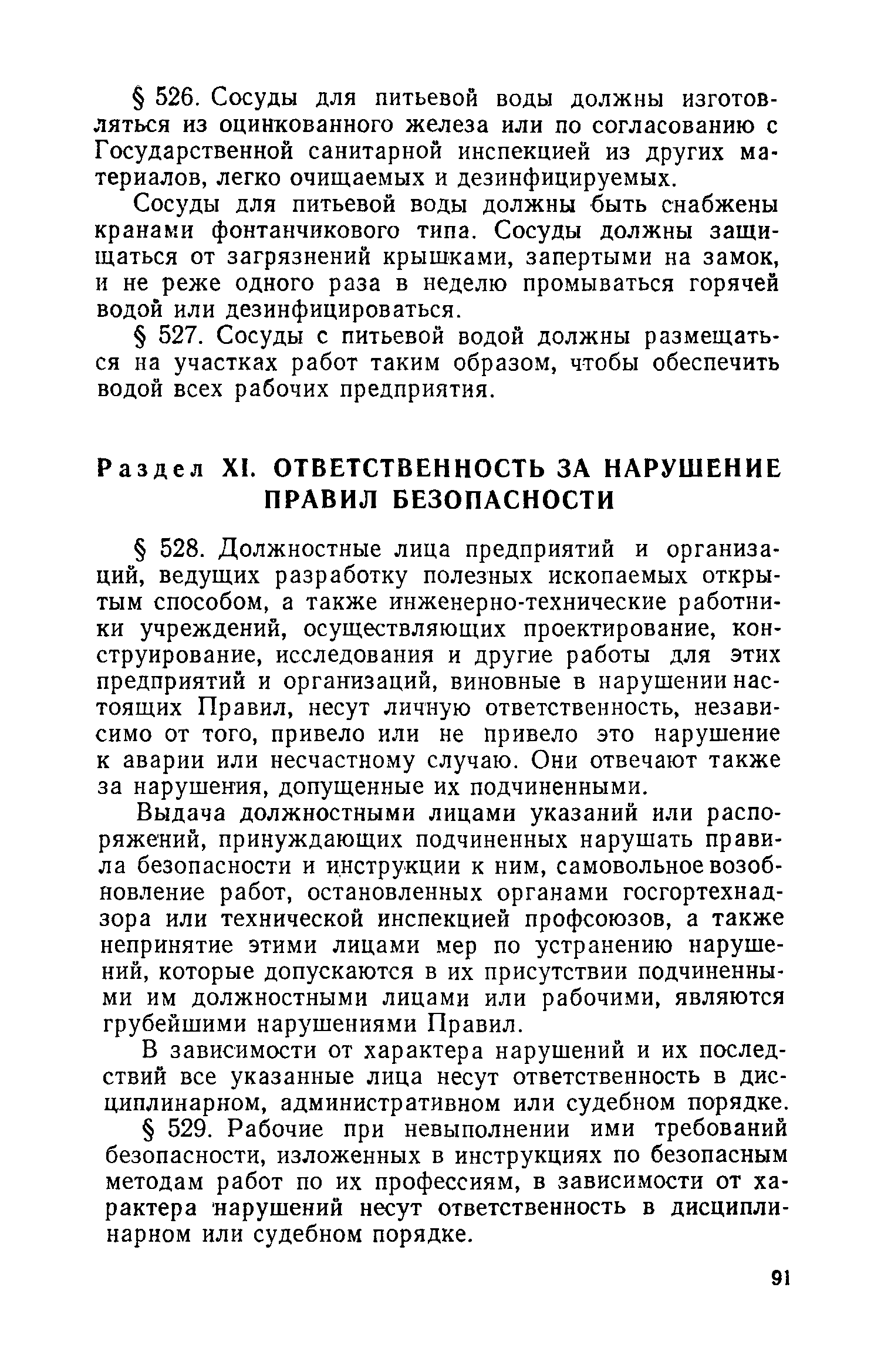 § 526. Сосуды для питьевой воды должны изготовляться из оцинкованного железа или по согласованию с Государственной санитарной инспекцией из других материалов, легко очищаемых и дезинфицируемых.

Сосуды для питьевой воды должны быть снабжены кранами фонтанчикового типа. Сосуды должны защищаться от загрязнений крышками, запертыми на замок, и не реже одного раза в неделю промываться горячей водой или дезинфицироваться.

§ 527. Сосуды с питьевой водой должны размещаться на участках работ таким образом, чтобы обеспечить водой всех рабочих предприятия.

Раздел XI. ОТВЕТСТВЕННОСТЬ ЗА НАРУШЕНИЕ ПРАВИЛ БЕЗОПАСНОСТИ

§ 528. Должностные лица предприятий и организаций, ведущих разработку полезных ископаемых открытым способом, а также инженерно-технические работники учреждений, осуществляющих проектирование, конструирование, исследования и другие работы для этих предприятий и организаций, виновные в нарушении настоящих Правил, несут личную ответственность, независимо от того, привело или не привело это нарушение к аварии или несчастному случаю. Они отвечают также за нарушения, допущенные их подчиненными.

Выдача должностными лицами указаний или распоряжений, принуждающих подчиненных нарушать правила безопасности и инструкции к ним, самовольное возобновление работ, остановленных органами госгортехнадзора или технической инспекцией профсоюзов, а также непринятие этими лицами мер по устранению нарушений, которые допускаются в их присутствии подчиненными им должностными лицами или рабочими, являются грубейшими нарушениями Правил.

В зависимости от характера нарушений и их последствий все указанные лица несут ответственность в дисциплинарном, административном или судебном порядке.

§ 529. Рабочие при невыполнении ими требований безопасности, изложенных в инструкциях по безопасным методам работ по их профессиям, в зависимости от характера нарушений несут ответственность в дисциплинарном или судебном порядке.

91